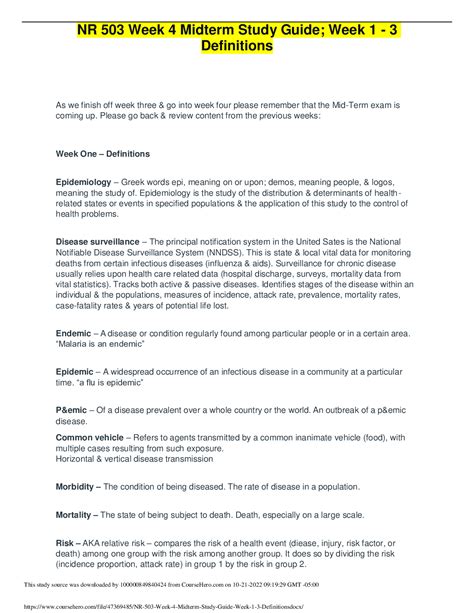 NR 503 Week 4 Midterm Study Guide; Week 1 - 3 Definitions

As we finish off week three & go into week four please remember that the Mid-Term exam is coming up. Please go back & review content from the previous weeks:

Week One – Definitions

Epidemiology – Greek words epi, meaning on or upon; demos, meaning people, & logos, meaning the study of. Epidemiology is the study of the distribution & determinants of health-related states or events in specified populations & the application of this study to the control of health problems.

Disease surveillance – The principal notification system in the United Sates is the National Notifiable Disease Surveillance System (NNDSS). This is state & local vital data for monitoring deaths from certain infectious diseases (influenza & aids). Surveillance for chronic disease usually relies upon health care related data (hospital discharge, surveys, mortality data from vital statistics). Tracks both active & passive diseases. Identifies stages of the disease within an individual & the populations, measures of incidence, attack rate, prevalence, mortality rates, case-fatality rates & years of potential life lost.

Endemic – A disease or condition regularly found among particular people or in a certain area. "Malaria is an endemic"

Epidemic – A widespread occurrence of an infectious disease in a community at a particular time. "a flu is epidemic"

P&emic – Of a disease prevalent over a whole country or the world. An outbreak of a p&emic disease.

Common vehicle – Refers to agents transmitted by a common inanimate vehicle (food), with multiple cases resulting from such exposure.
Horizontal & vertical disease transmission

Morbidity – The condition of being diseased. The rate of disease in a population.

Mortality – The state of being subject to death. Death, especially on a large scale.

Risk – AKA relative risk – compares the risk of a health event (diease, injury, risk factor, or death) among one group with the risk among another group. It does so by dividing the risk (incidence proportion, attack rate) in group 1 by the risk in group 2.

This study source was downloaded by 100000849840424 from CourseHero.com on 10-21-2022 09:19:29 GMT -05:00

https://www.coursehero.com/file/47369485/NR-503-Week-4-Midterm-Study-Guide-Week-1-3-Definitionsdocx/